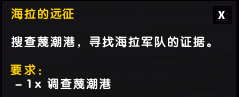 海拉的远征

X

搜查蔑潮港，寻找海拉军队的证据。

要求：
– 1x 调查蔑潮港